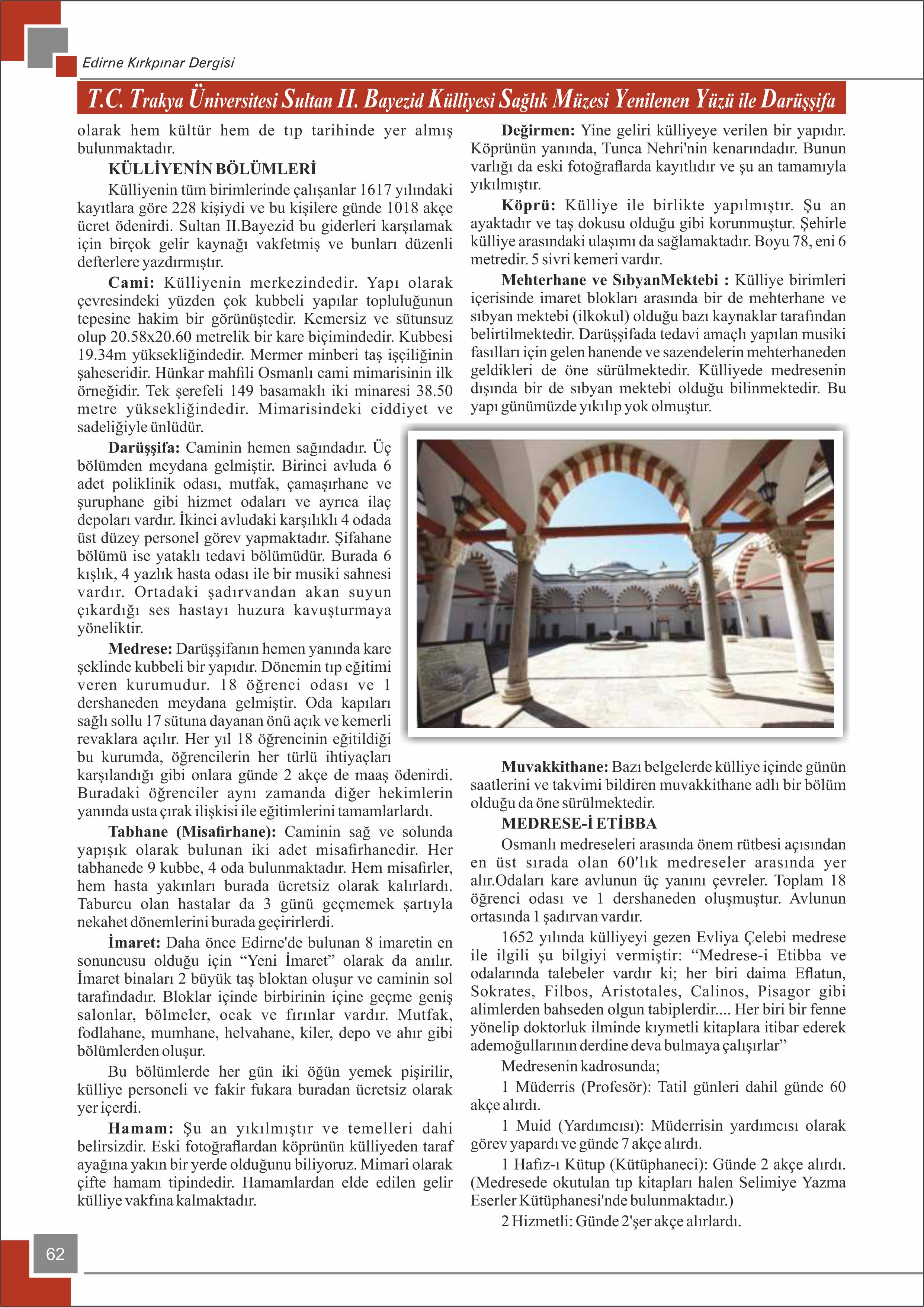 Edirne Kırkpınar Dergisi

T.C. Trakya Üniversitesi Sultan II. Bayezid Külliyesi Sağlık Müzesi Yenilenen Yüzü ile Darüşşifa

olarak hem kültür hem de tıp tarihinde yer almış bulunmaktadır.

KÜLLİYENİN BÖLÜMLERİ

Külliyenin tüm birimlerinde çalışanlar 1617 yılındaki kayıtlara göre 228 kişiydi ve bu kişilere günde 1018 akçe ücret ödenirdi. Sultan II.Bayezid bu giderleri karşılamak için birçok gelir kaynağı vakfetmiş ve bunları düzenli defterlere yazdırmıştır.

Cami: Külliyenin merkezindedir. Yapı olarak çevresindeki yüzden çok kubbeli yapılar topluluğunun tepesine hakim bir görünüştedir. Kemersiz ve sütunsuz olup 20.58x20.60 metrelik bir kare biçimindedir. Kubbesi 19.34m yüksekliğindedir. Mermer minberi taş işçiliğinin şaheseridir. Hünkar mahfili Osmanlı cami mimarisinin ilk örneğidir. Tek şerefeli 149 basamaklı iki minaresi 38.50 metre yüksekliğindedir. Mimarisindeki ciddiyet ve sadeliğiyle ünlüdür.

Darüşşifa: Caminin hemen sağındadır. Üç bölümden meydana gelmiştir. Birinci avluda 6 adet poliklinik odası, mutfak, çamaşırhane ve şuruphane gibi hizmet odaları ve ayrıca ilaç depoları vardır. İkinci avludaki karşılıklı 4 odada üst düzey personel görev yapmaktadır. Şifahane bölümü ise yataklı tedavi bölümüdür. Burada 6 kışlık, 4 yazlık hasta odası ile bir musiki sahnesi vardır. Ortadaki şadırvandan akan suyun çıkardığı ses hastayı huzura kavuşturmaya yöneliktir.

Medrese: Darüşşifanın hemen yanında kare şeklinde kubbeli bir yapıdır. Dönemin tıp eğitimi veren kurumudur. 18 öğrenci odası ve 1 dershaneden meydana gelmiştir. Oda kapıları sağlı sollu 17 sütuna dayanan önü açık ve kemerli revaklara açılır. Her yıl 18 öğrencinin eğitildiği bu kurumda, öğrencilerin her türlü ihtiyaçları karşılandığı gibi onlara günde 2 akçe de maaş ödenirdi. Buradaki öğrenciler aynı zamanda diğer hekimlerin yanında usta çırak ilişkisi ile eğitimlerini tamamlarlardı.

Tabhane (Misafirhane): Caminin sağ ve solunda yapışık olarak bulunan iki adet misafirhanedir. Her tabhanede 9 kubbe, 4 oda bulunmaktadır. Hem misafirler, hem hasta yakınları burada ücretsiz olarak kalırlardı. Taburcu olan hastalar da 3 günü geçmemek şartıyla nekahet dönemlerini burada geçirirlerdi.

İmaret: Daha önce Edirne'de bulunan 8 imaretin en sonuncusu olduğu için “Yeni İmaret” olarak da anılır. İmaret binaları 2 büyük taş bloktan oluşur ve caminin sol tarafındadır. Bloklar içinde birbirinin içine geçme geniş salonlar, bölmeler, ocak ve fırınlar vardır. Mutfak, fodlahane, mumhane, helvahane, kiler, depo ve ahır gibi bölümlerden oluşur.

Bu bölümlerde her gün iki öğün yemek pişirilir, külliye personeli ve fakir fukara buradan ücretsiz olarak yer içerdi.

Hamam: Şu an yıkılmıştır ve temelleri dahi belirsizdir. Eski fotoğraflardan köprünün külliyeden taraf ayağına yakın bir yerde olduğunu biliyoruz. Mimari olarak çifte hamam tipindedir. Hamamlardan elde edilen gelir külliye vakfına kalmaktadır.

Değirmen: Yine geliri külliyeye verilen bir yapıdır. Köprünün yanında, Tunca Nehri'nin kenarındadır. Bunun varlığı da eski fotoğraflarda kayıtlıdır ve şu an tamamıyla yıkılmıştır.

Köprü: Külliye ile birlikte yapılmıştır. Şu an ayaktadır ve taş dokusu olduğu gibi korunmuştur. Şehirle külliye arasındaki ulaşımı da sağlamaktadır. Boyu 78, eni 6 metredir. 5 sivri kemeri vardır.

Mehterhane ve SıbyanMektebi : Külliye birimleri içerisinde imaret blokları arasında bir de mehterhane ve sıbyan mektebi (ilkokul) olduğu bazı kaynaklar tarafından belirtilmektedir. Darüşşifada tedavi amaçlı yapılan musiki fasılları için gelen hanende ve sazendelerin mehterhaneden geldikleri de öne sürülmektedir. Külliyede medresenin dışında bir de sıbyan mektebi olduğu bilinmektedir. Bu yapı günümüzde yıkılıp yok olmuştur.

Muvakkithane: Bazı belgelerde külliye içinde günün saatlerini ve takvimi bildiren muvakkithane adlı bir bölüm olduğu da öne sürülmektedir.

MEDRESE-İ ETİBBA

Osmanlı medreseleri arasında önem rütbesi açısından en üst sırada olan 60'lık medreseler arasında yer alır.Odaları kare avlunun üç yanını çevreler. Toplam 18 öğrenci odası ve 1 dershaneden oluşmuştur. Avlunun ortasında 1 şadırvan vardır.

1652 yılında külliyeyi gezen Evliya Çelebi medrese ile ilgili şu bilgiyi vermiştir: “Medrese-i Etibba ve odalarında talebeler vardır ki; her biri daima Eflatun, Sokrates, Filbos, Aristotales, Calinos, Pisagor gibi alimlerden bahseden olgun tabiplerdir.... Her biri bir fenne yönelip doktorluk ilminde kıymetli kitaplara itibar ederek ademoğullarının derdine deva bulmaya çalışırlar”

Medresenin kadrosunda;

1 Müderris (Profesör): Tatil günleri dahil günde 60 akçe alırdı.

1 Muid (Yardımcısı): Müderrisin yardımcısı olarak görev yapardı ve günde 7 akçe alırdı.

1 Hafız-ı Kütup (Kütüphaneci): Günde 2 akçe alırdı. (Medresede okutulan tıp kitapları halen Selimiye Yazma Eserler Kütüphanesi'nde bulunmaktadır.)

2 Hizmetli: Günde 2'şer akçe alırlardı.

62